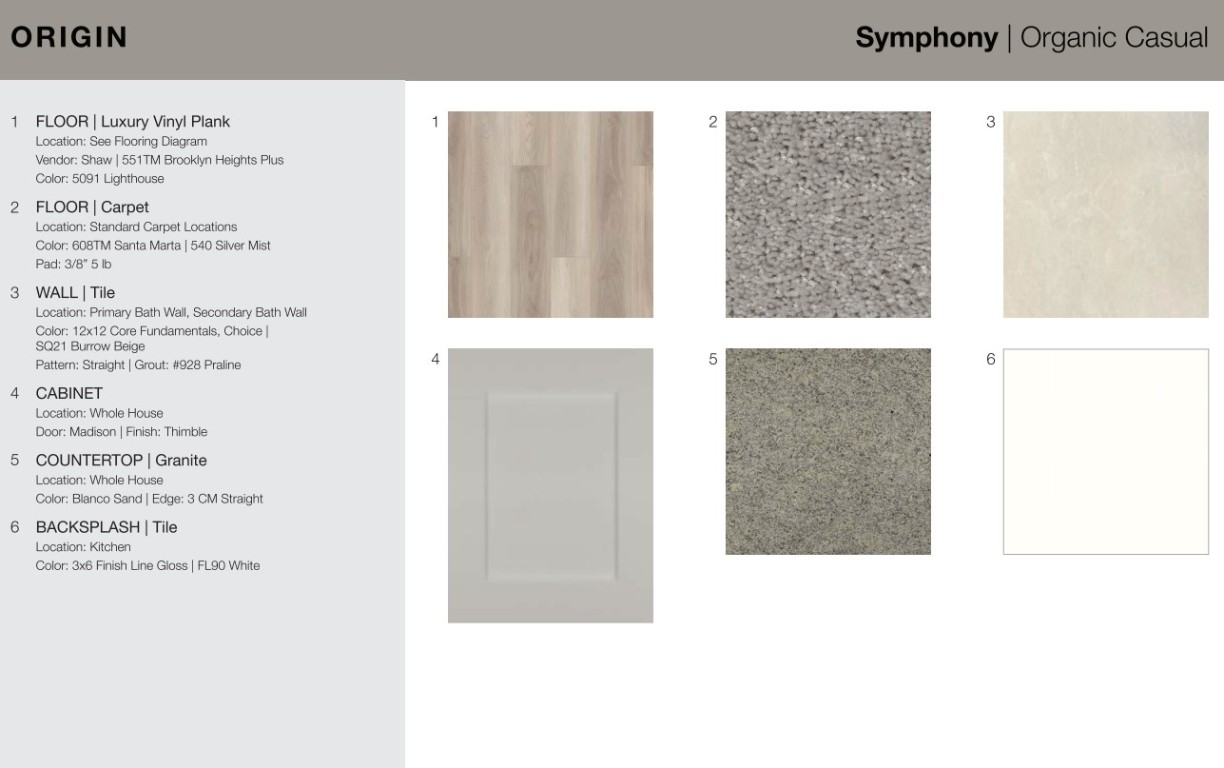 ORIGIN

Symphony | Organic Casual

1 FLOOR | Luxury Vinyl Plank
Location: See Flooring Diagram
Vendor: Shaw | 551TM Brooklyn Heights Plus
Color: 5091 Lighthouse

2 FLOOR | Carpet
Location: Standard Carpet Locations
Color: 608TM Santa Marta | 540 Silver Mist
Pad: 3/8" 5 lb

3 WALL | Tile
Location: Primary Bath Wall, Secondary Bath Wall
Color: 12x12 Core Fundamentals, Choice | SQ21 Burrow Beige
Pattern: Straight | Grout: #928 Praline

4 CABINET
Location: Whole House
Door: Madison | Finish: Thimble

5 COUNTERTOP | Granite
Location: Whole House
Color: Blanco Sand | Edge: 3 CM Straight

6 BACKSPLASH | Tile
Location: Kitchen
Color: 3x6 Finish Line Gloss | FL90 White

1

2

3

4

5

6